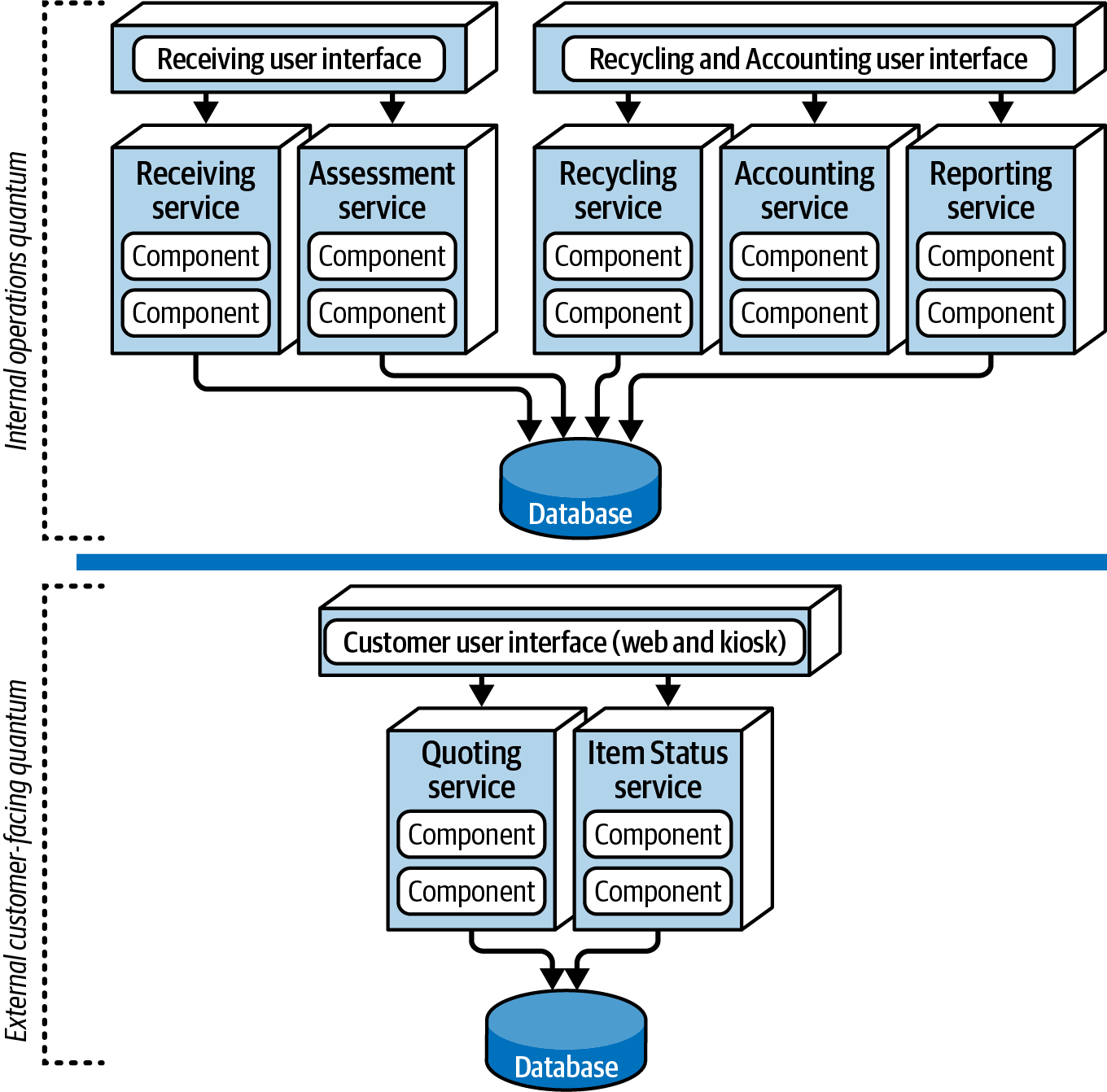 Internal operations quantum

Receiving user interface

Recycling and Accounting user interface

Receiving service
Component
Component

Assessment service
Component
Component

Recycling service
Component
Component

Accounting service
Component
Component

Reporting service
Component
Component

Database

External customer-facing quantum

Customer user interface (web and kiosk)

Quoting service
Component
Component

Item Status service
Component
Component

Database